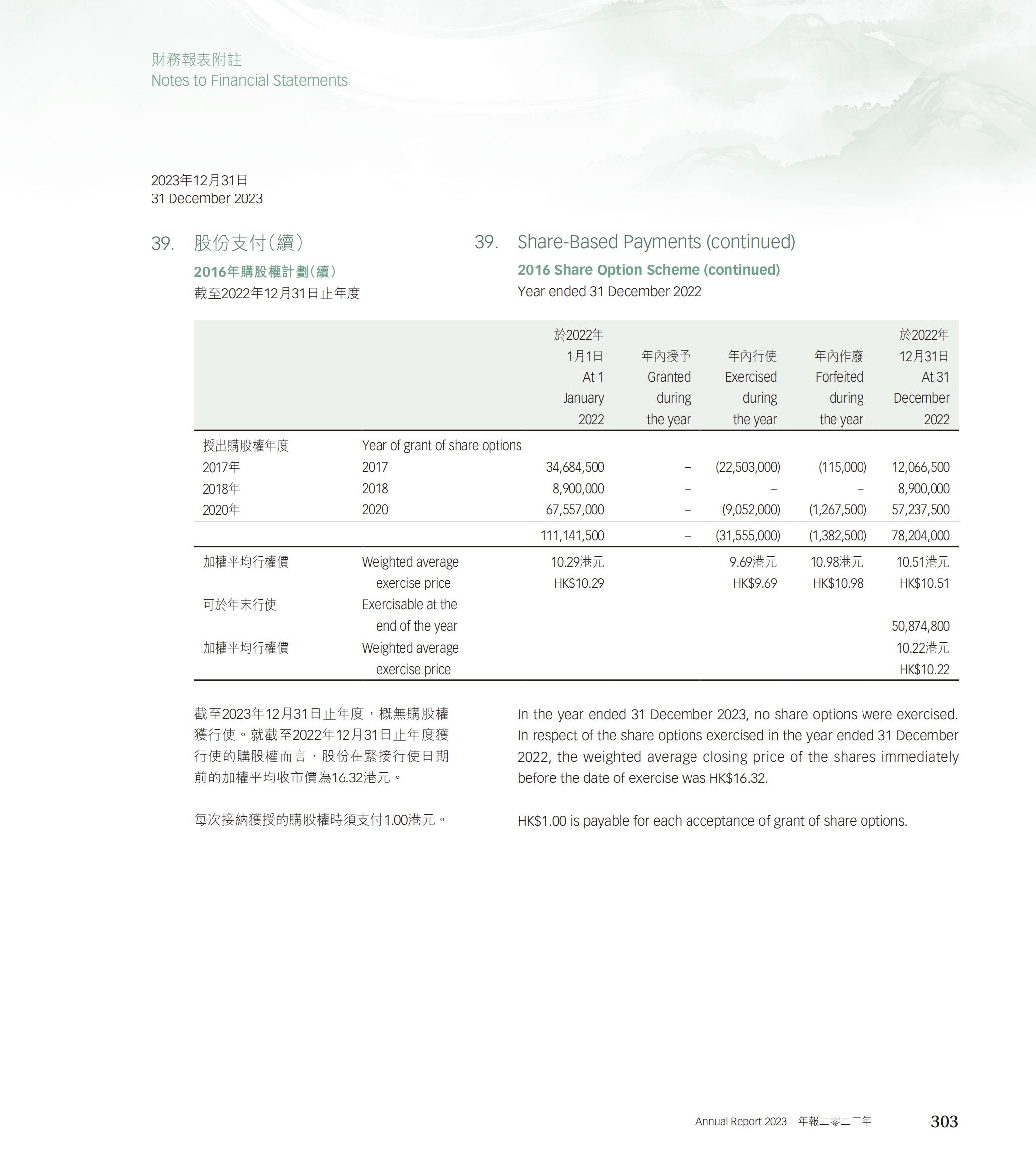 財務報表附註
Notes to Financial Statements

2023年12月31日
31 December 2023

39. 股份支付(續)

2016年購股權計劃(續)

截至2022年12月31日止年度

39. Share-Based Payments (continued)

2016 Share Option Scheme (continued)

Year ended 31 December 2022

| | | 於2022年 1月1日 At 1 January 2022 | 年內授予 Granted during the year | 年內行使 Exercised during the year | 年內作廢 Forfeited during the year | 於2022年 12月31日 At 31 December 2022 |
|---|---|---|---|---|---|---|
| 授出購股權年度 | Year of grant of share options | | | | | |
| 2017年 | 2017 | 34,684,500 | – | (22,503,000) | (115,000) | 12,066,500 |
| 2018年 | 2018 | 8,900,000 | – | – | – | 8,900,000 |
| 2020年 | 2020 | 67,557,000 | – | (9,052,000) | (1,267,500) | 57,237,500 |
| | | 111,141,500 | – | (31,555,000) | (1,382,500) | 78,204,000 |
| 加權平均行權價 | Weighted average exercise price | 10.29港元 HK$10.29 | | 9.69港元 HK$9.69 | 10.98港元 HK$10.98 | 10.51港元 HK$10.51 |
| 可於年末行使 | Exercisable at the end of the year | | | | | 50,874,800 |
| 加權平均行權價 | Weighted average exercise price | | | | | 10.22港元 HK$10.22 |

截至2023年12月31日止年度，概無購股權獲行使。就截至2022年12月31日止年度獲行使的購股權而言，股份在緊接行使日期前的加權平均收市價為16.32港元。

每次接納獲授的購股權時須支付1.00港元。

In the year ended 31 December 2023, no share options were exercised. In respect of the share options exercised in the year ended 31 December 2022, the weighted average closing price of the shares immediately before the date of exercise was HK$16.32.

HK$1.00 is payable for each acceptance of grant of share options.

Annual Report 2023 年報二零二三年 303